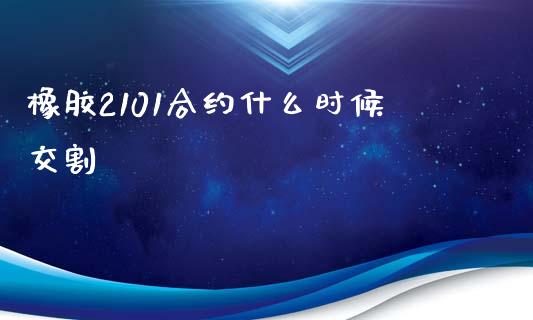 橡胶2101合约什么时候交割